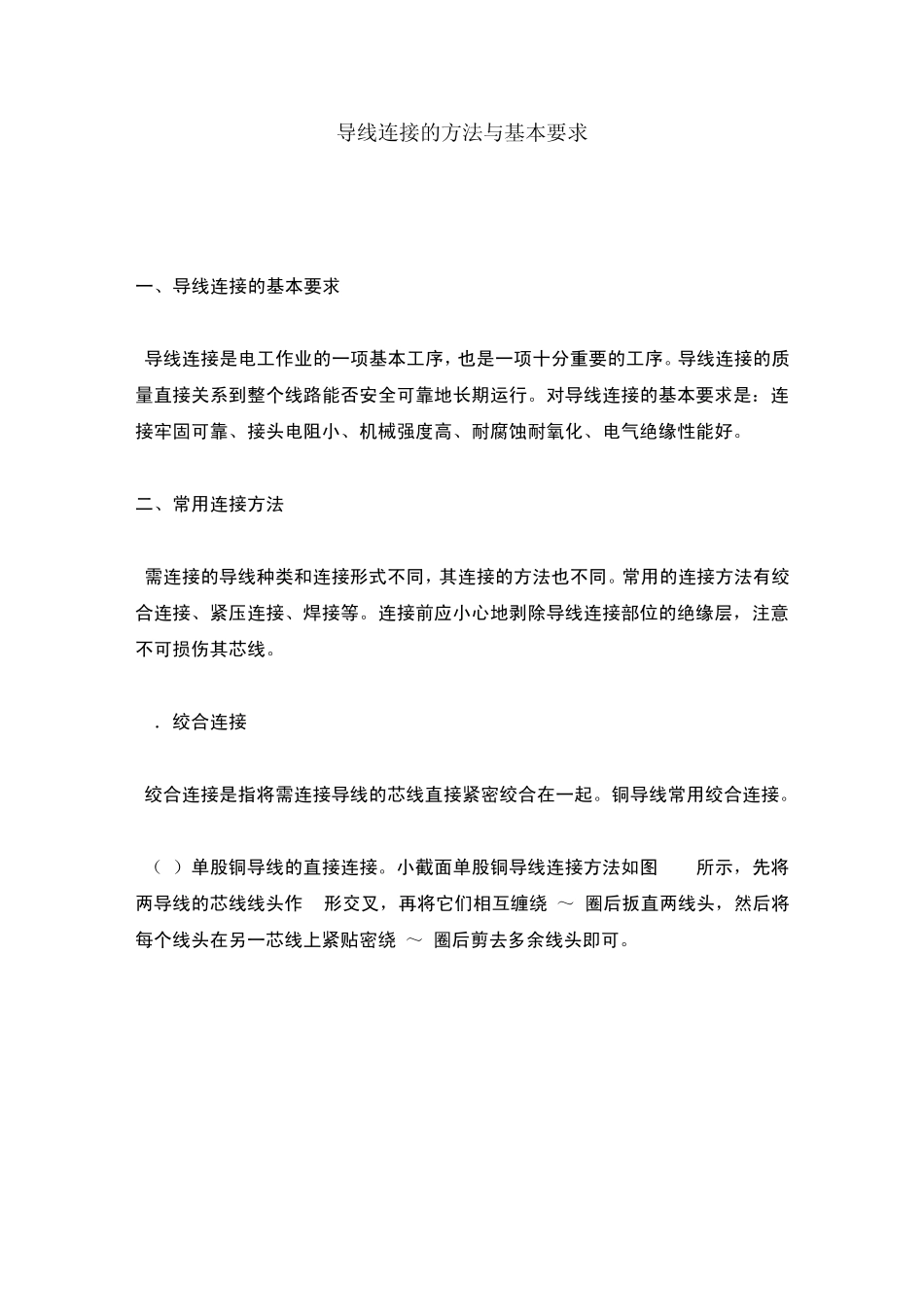 导线连接的方法与基本要求

一、导线连接的基本要求

导线连接是电工作业的一项基本工序，也是一项十分重要的工序。导线连接的质量直接关系到整个线路能否安全可靠地长期运行。对导线连接的基本要求是：连接牢固可靠、接头电阻小、机械强度高、耐腐蚀耐氧化、电气绝缘性能好。

二、常用连接方法

需连接的导线种类和连接形式不同，其连接的方法也不同。常用的连接方法有绞合连接、紧压连接、焊接等。连接前应小心地剥除导线连接部位的绝缘层，注意不可损伤其芯线。

．绞合连接

绞合连接是指将需连接导线的芯线直接紧密绞合在一起。铜导线常用绞合连接。

（ ）单股铜导线的直接连接。小截面单股铜导线连接方法如图 所示，先将两导线的芯线线头作 形交叉，再将它们相互缠绕 ～ 圈后扳直两线头，然后将每个线头在另一芯线上紧贴密绕 ～ 圈后剪去多余线头即可。